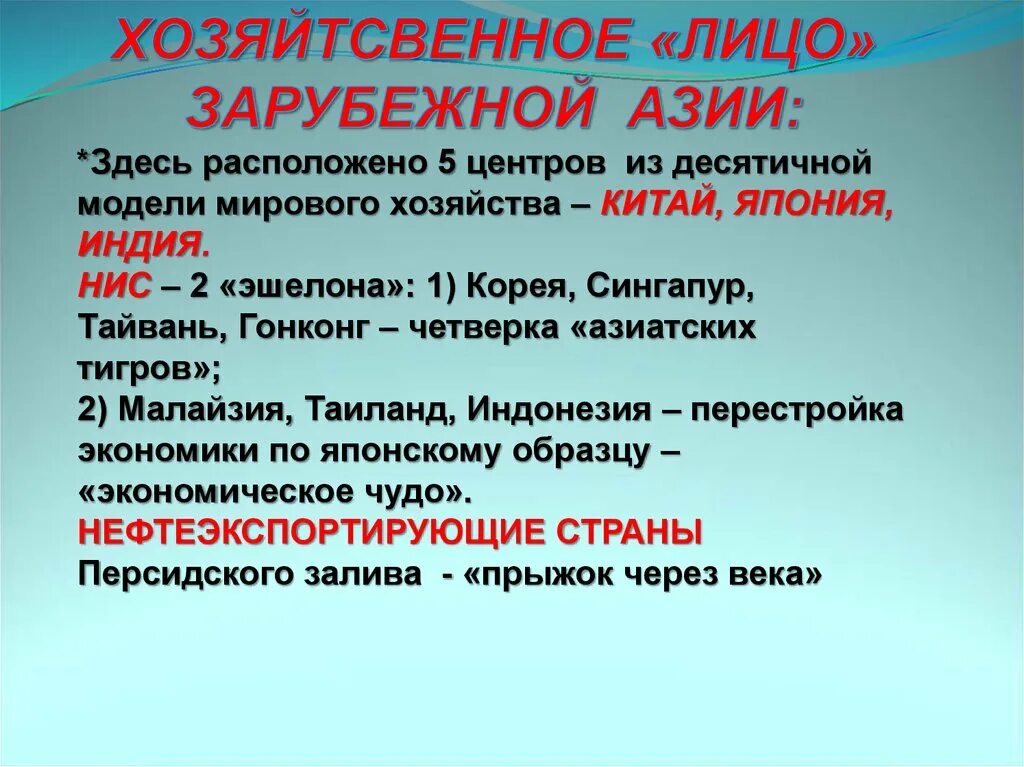 ХОЗЯЙТСВЕННОЕ «ЛИЦО» ЗАРУБЕЖНОЙ АЗИИ:

*Здесь расположено 5 центров из десятичной модели мирового хозяйства – КИТАЙ, ЯПОНИЯ, ИНДИЯ.
НИС – 2 «эшелона»: 1) Корея, Сингапур, Тайвань, Гонконг – четверка «азиатских тигров»;
2) Малайзия, Таиланд, Индонезия – перестройка экономики по японскому образцу – «экономическое чудо».
НЕФТЕЭКСПОРТИРУЮЩИЕ СТРАНЫ Персидского залива - «прыжок через века»